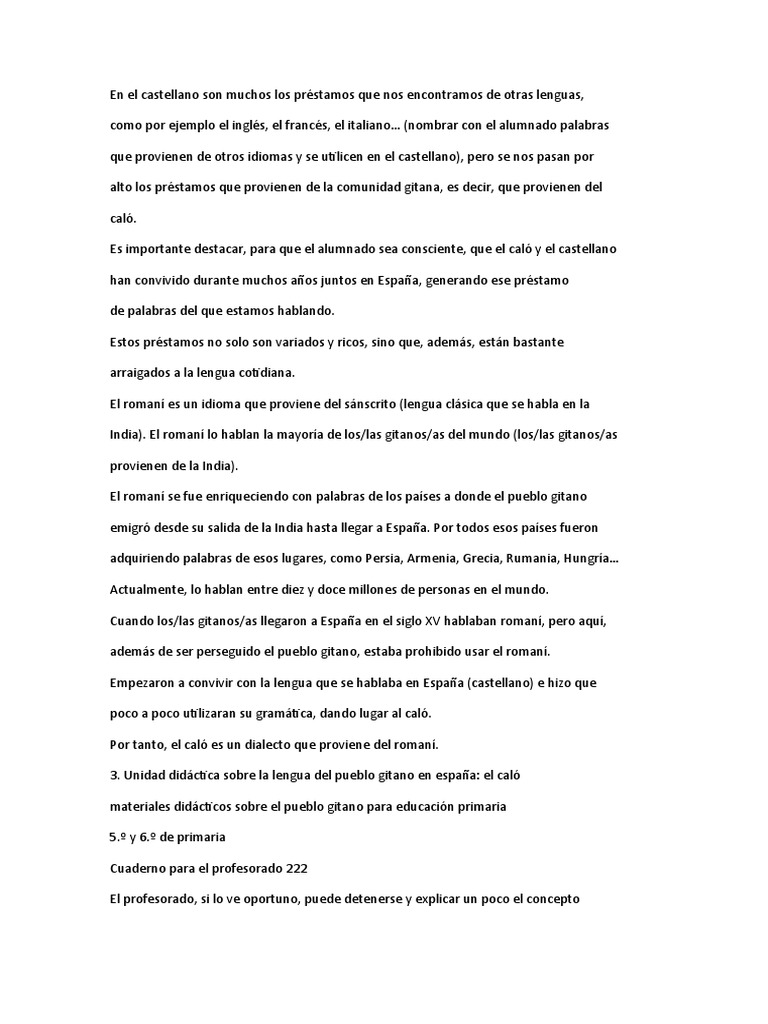 En el castellano son muchos los préstamos que nos encontramos de otras lenguas, como por ejemplo el inglés, el francés, el italiano... (nombrar con el alumnado palabras que provienen de otros idiomas y se utilicen en el castellano), pero se nos pasan por alto los préstamos que provienen de la comunidad gitana, es decir, que provienen del caló.

Es importante destacar, para que el alumnado sea consciente, que el caló y el castellano han convivido durante muchos años juntos en España, generando ese préstamo de palabras del que estamos hablando.

Estos préstamos no solo son variados y ricos, sino que, además, están bastante arraigados a la lengua cotidiana.

El romaní es un idioma que proviene del sánscrito (lengua clásica que se habla en la India). El romaní lo hablan la mayoría de los/las gitanos/as del mundo (los/las gitanos/as provienen de la India).

El romaní se fue enriqueciendo con palabras de los países a donde el pueblo gitano emigró desde su salida de la India hasta llegar a España. Por todos esos países fueron adquiriendo palabras de esos lugares, como Persia, Armenia, Grecia, Rumania, Hungría...

Actualmente, lo hablan entre diez y doce millones de personas en el mundo.

Cuando los/las gitanos/as llegaron a España en el siglo XV hablaban romaní, pero aquí, además de ser perseguido el pueblo gitano, estaba prohibido usar el romaní.

Empezaron a convivir con la lengua que se hablaba en España (castellano) e hizo que poco a poco utilizaran su gramática, dando lugar al caló.

Por tanto, el caló es un dialecto que proviene del romaní.

3. Unidad didáctica sobre la lengua del pueblo gitano en españa: el caló

materiales didácticos sobre el pueblo gitano para educación primaria

5.º y 6.º de primaria

Cuaderno para el profesorado 222

El profesorado, si lo ve oportuno, puede detenerse y explicar un poco el concepto